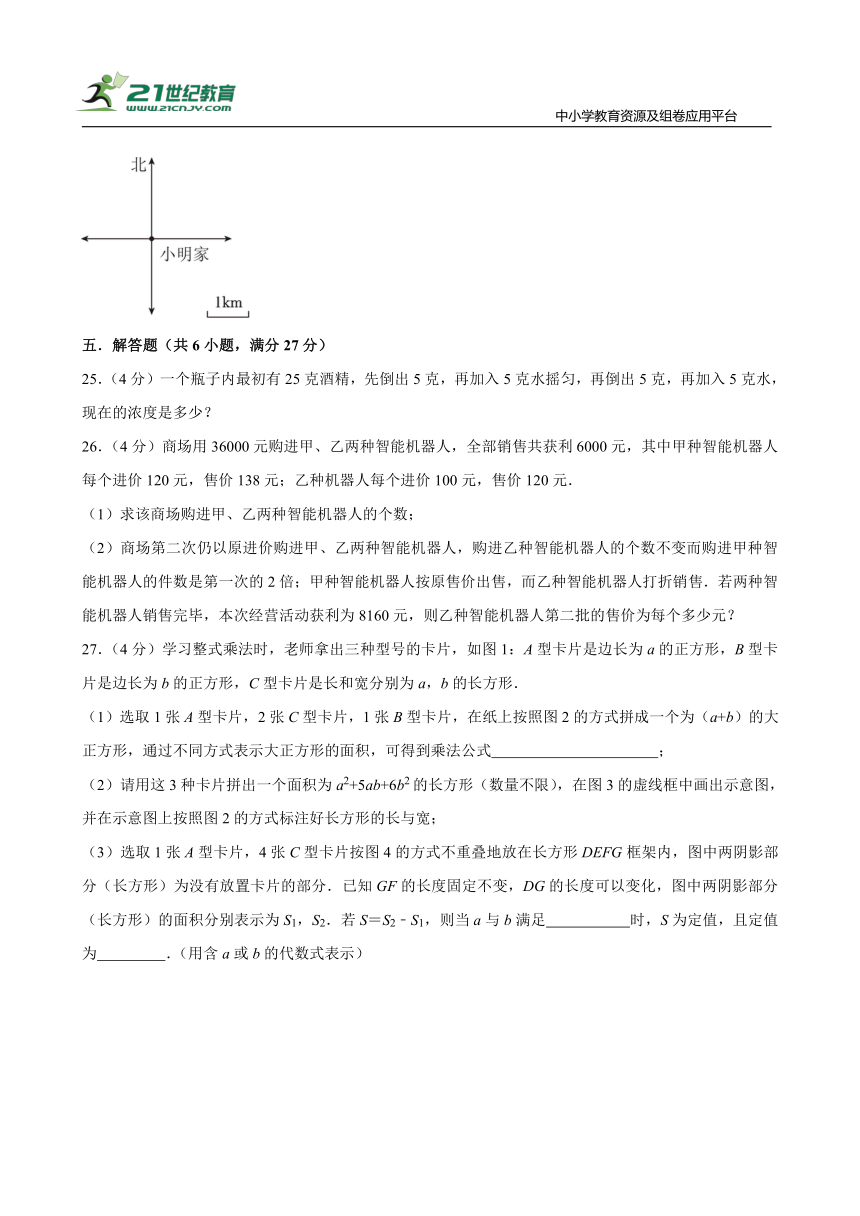 21世纪教育
www.21cnjy.com
中小学教育资源及组卷应用平台

北
小明家
1km

五．解答题（共 6 小题，满分 27 分）

25．（4 分）一个瓶子内最初有 25 克酒精，先倒出 5 克，再加入 5 克水摇匀，再倒出 5 克，再加入 5 克水，现在的浓度是多少？

26．（4 分）商场用 36000 元购进甲、乙两种智能机器人，全部销售共获利 6000 元，其中甲种智能机器人每个进价 120 元，售价 138 元；乙种机器人每个进价 100 元，售价 120 元．

（1）求该商场购进甲、乙两种智能机器人的个数；

（2）商场第二次仍以原进价购进甲、乙两种智能机器人，购进乙种智能机器人的个数不变而购进甲种智能机器人的件数是第一次的 2 倍；甲种智能机器人按原售价出售，而乙种智能机器人打折销售．若两种智能机器人销售完毕，本次经营活动获利为 8160 元，则乙种智能机器人第二批的售价为每个多少元？

27．（4 分）学习整式乘法时，老师拿出三种型号的卡片，如图 1：$A$ 型卡片是边长为 $a$ 的正方形，$B$ 型卡片是边长为 $b$ 的正方形，$C$ 型卡片是长和宽分别为 $a$，$b$ 的长方形．

（1）选取 1 张 $A$ 型卡片，2 张 $C$ 型卡片，1 张 $B$ 型卡片，在纸上按照图 2 的方式拼成一个为（$a+b$）的大正方形，通过不同方式表示大正方形的面积，可得到乘法公式______________________；

（2）请用这 3 种卡片拼出一个面积为 $a^2+5ab+6b^2$ 的长方形（数量不限），在图 3 的虚线框中画出示意图，并在示意图上按照图 2 的方式标注好长方形的长与宽；

（3）选取 1 张 $A$ 型卡片，4 张 $C$ 型卡片按图 4 的方式不重叠地放在长方形 $DEFG$ 框架内，图中两阴影部分（长方形）为没有放置卡片的部分．已知 $GF$ 的长度固定不变，$DG$ 的长度可以变化，图中两阴影部分（长方形）的面积分别表示为 $S_1$，$S_2$．若 $S=S_2-S_1$，则当 $a$ 与 $b$ 满足___________时，$S$ 为定值，且定值为_________．（用含 $a$ 或 $b$ 的代数式表示）